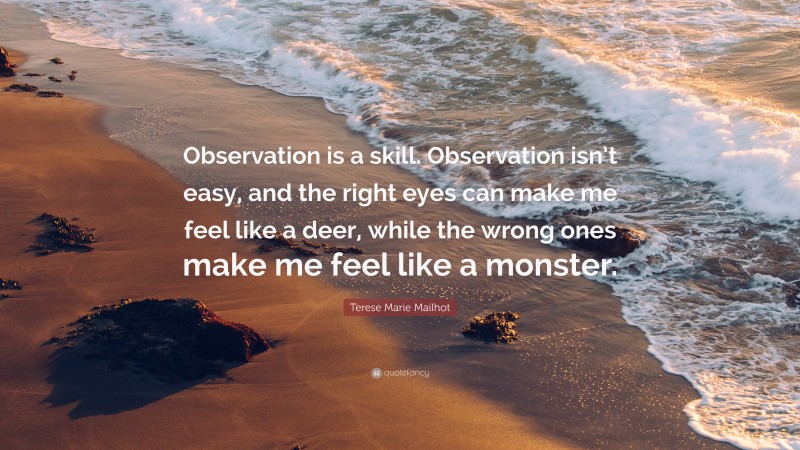 Observation is a skill. Observation isn't easy, and the right eyes can make me feel like a deer, while the wrong ones make me feel like a monster.

Terese Marie Mailhot

quotefancy